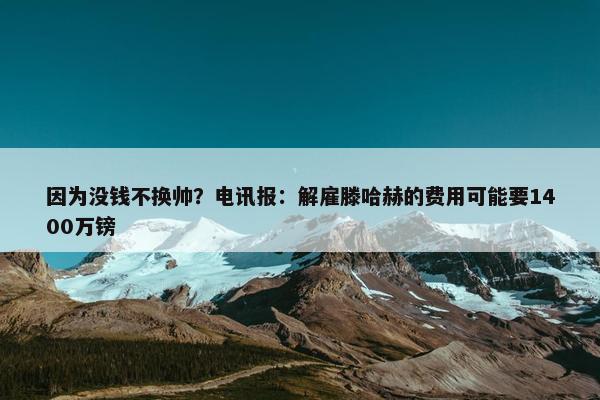 因为没钱不换帅？电讯报：解雇滕哈赫的费用可能要1400万镑